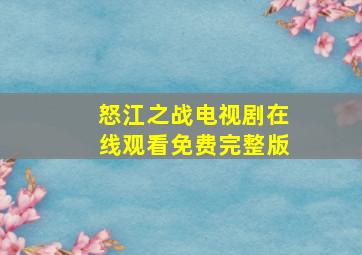 怒江之战电视剧在线观看免费完整版